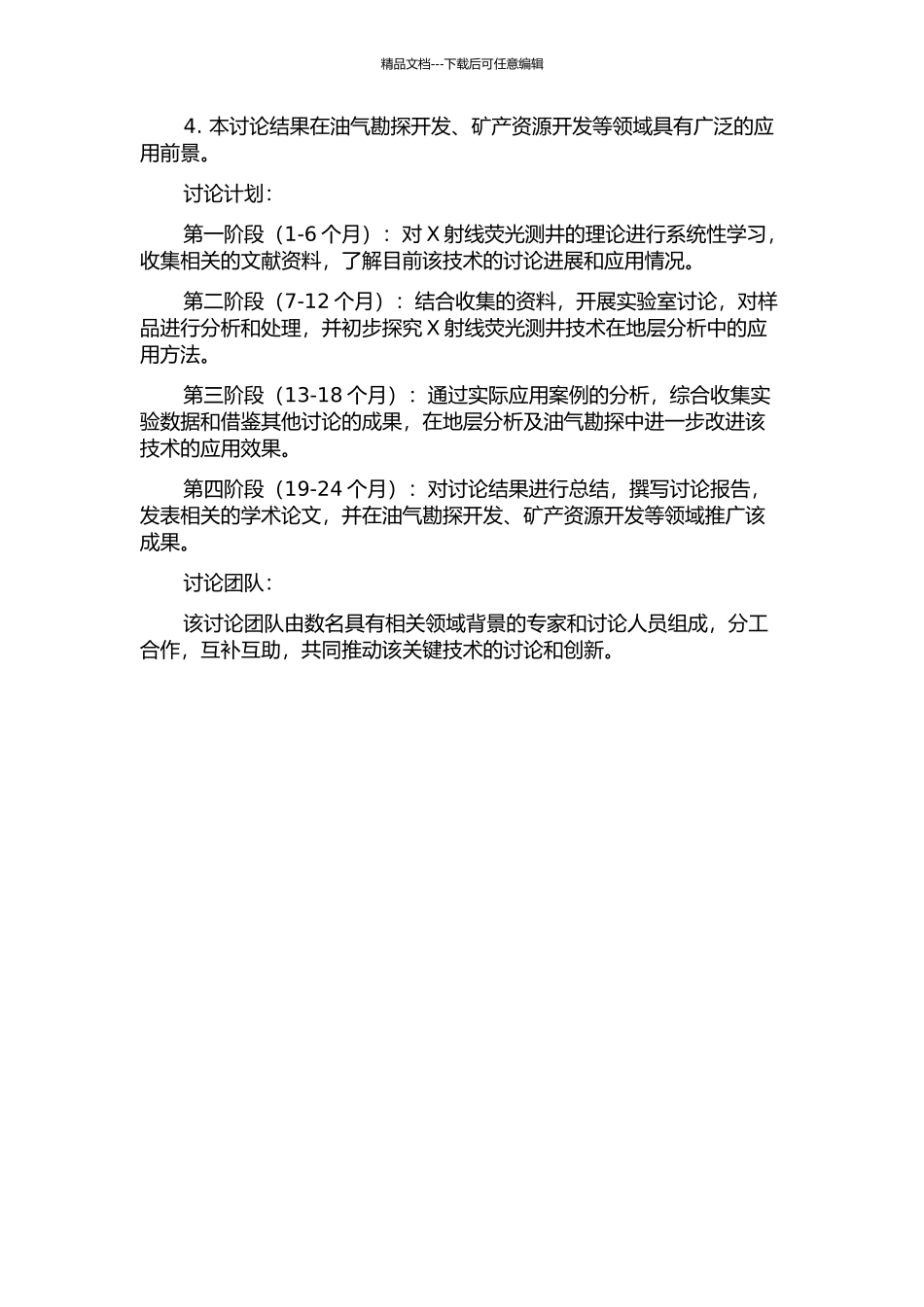 精品文档---下载后可任意编辑

4. 本讨论结果在油气勘探开发、矿产资源开发等领域具有广泛的应用前景。

讨论计划：

第一阶段（1-6 个月）：对 X 射线荧光测井的理论进行系统性学习，收集相关的文献资料，了解目前该技术的讨论进展和应用情况。

第二阶段（7-12 个月）：结合收集的资料，开展实验室讨论，对样品进行分析和处理，并初步探究 X 射线荧光测井技术在地层分析中的应用方法。

第三阶段（13-18 个月）：通过实际应用案例的分析，综合收集实验数据和借鉴其他讨论的成果，在地层分析及油气勘探中进一步改进该技术的应用效果。

第四阶段（19-24 个月）：对讨论结果进行总结，撰写讨论报告，发表相关的学术论文，并在油气勘探开发、矿产资源开发等领域推广该成果。

讨论团队：

该讨论团队由数名具有相关领域背景的专家和讨论人员组成，分工合作，互补互助，共同推动该关键技术的讨论和创新。